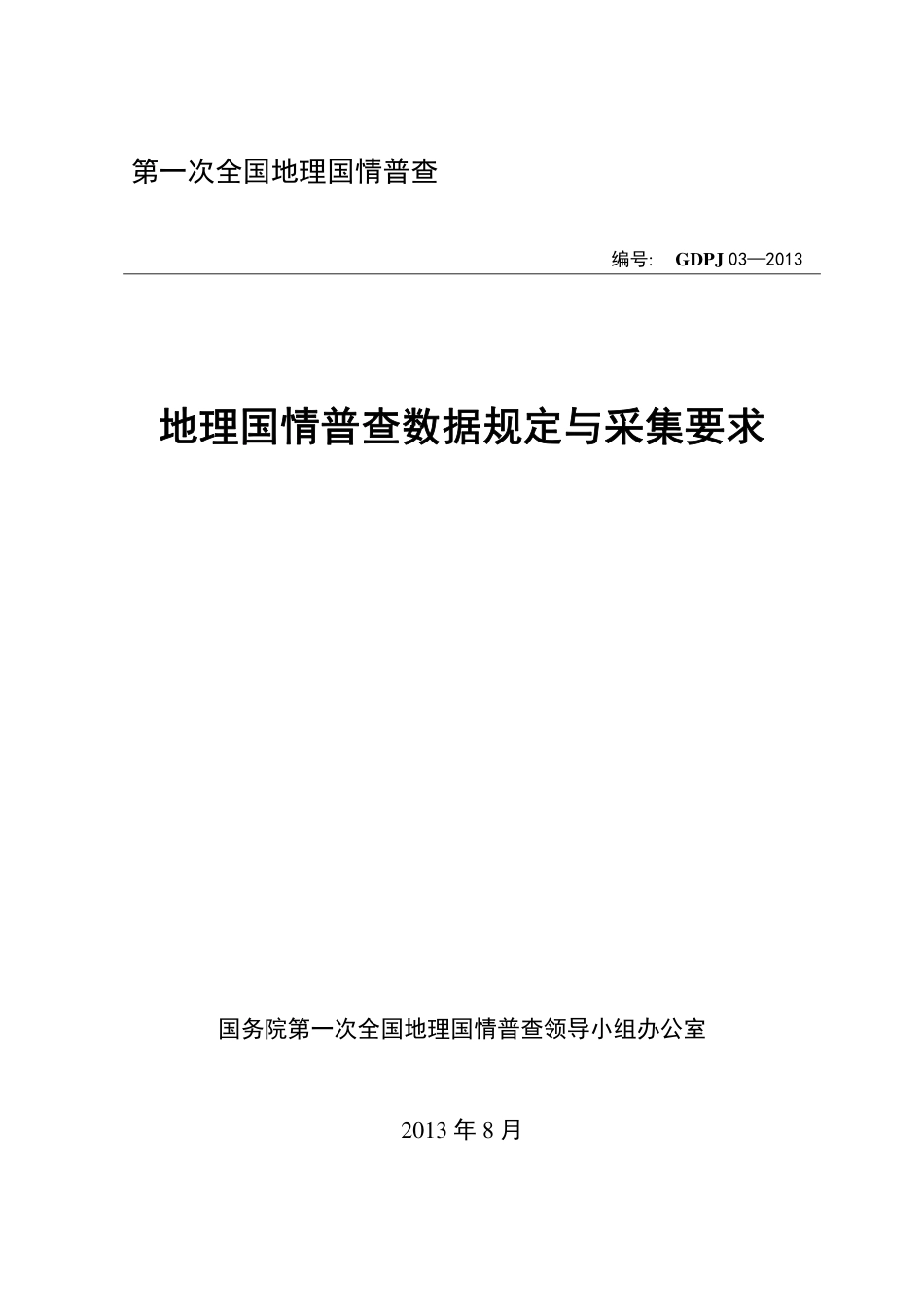 第一次全国地理国情普查

编号: GDPJ 03—2013

地理国情普查数据规定与采集要求

国务院第一次全国地理国情普查领导小组办公室

2013 年 8 月